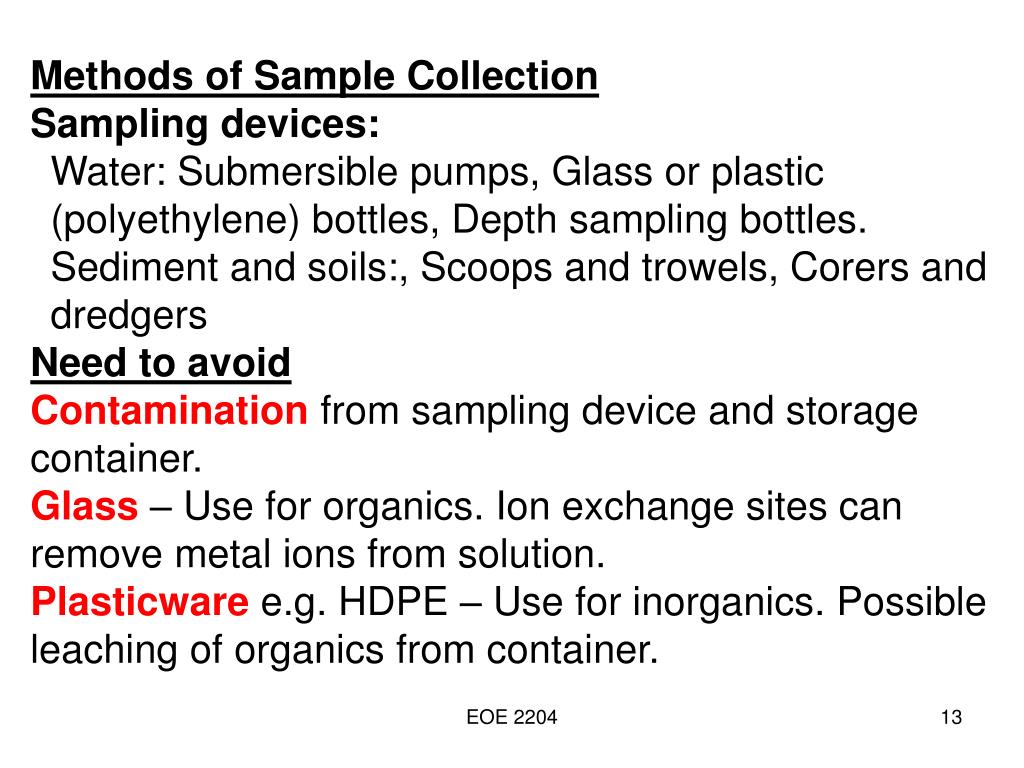 Methods of Sample Collection
Sampling devices:
Water: Submersible pumps, Glass or plastic (polyethylene) bottles, Depth sampling bottles.
Sediment and soils:, Scoops and trowels, Corers and dredgers
Need to avoid
Contamination from sampling device and storage container.
Glass – Use for organics. Ion exchange sites can remove metal ions from solution.
Plasticware e.g. HDPE – Use for inorganics. Possible leaching of organics from container.

EOE 2204

13